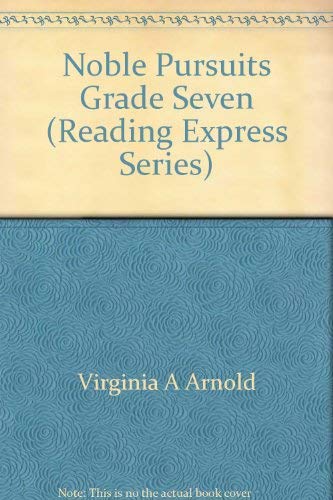 Noble Pursuits Grade Seven (Reading Express Series)

Virginia A Arnold

Note: This is no the actual book cover